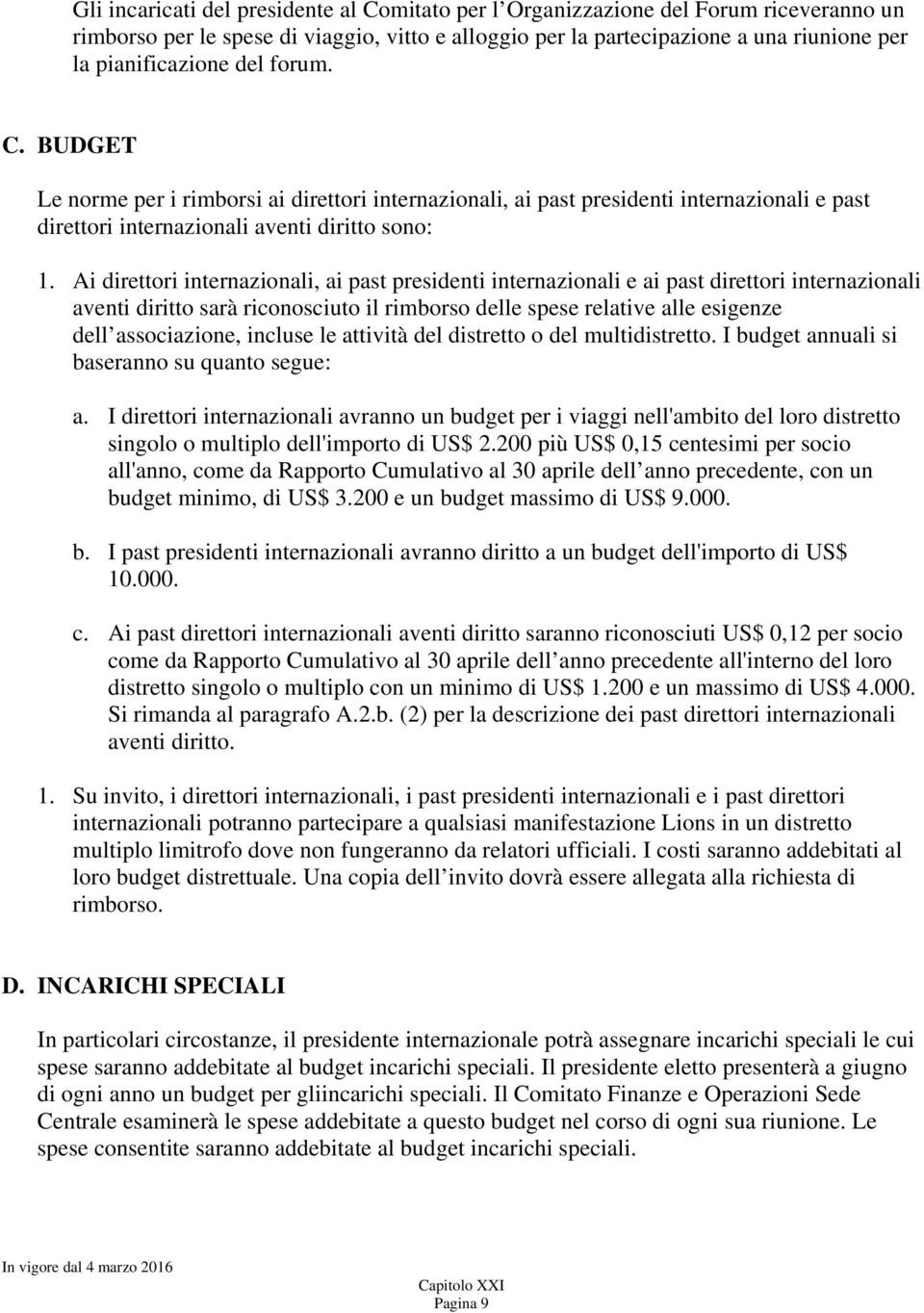 Gli incaricati del presidente al Comitato per l'Organizzazione del Forum riceveranno un rimborso per le spese di viaggio, vitto e alloggio per la partecipazione a una riunione per la pianificazione del forum.

C. BUDGET

Le norme per i rimborsi ai direttori internazionali, ai past presidenti internazionali e past direttori internazionali aventi diritto sono:

1. Ai direttori internazionali, ai past presidenti internazionali e ai past direttori internazionali aventi diritto sarà riconosciuto il rimborso delle spese relative alle esigenze dell associazione, incluse le attività del distretto o del multidistretto. I budget annuali si baseranno su quanto segue:

a. I direttori internazionali avranno un budget per i viaggi nell'ambito del loro distretto singolo o multiplo dell'importo di US$ 2.200 più US$ 0,15 centesimi per socio all'anno, come da Rapporto Cumulativo al 30 aprile dell anno precedente, con un budget minimo, di US$ 3.200 e un budget massimo di US$ 9.000.

b. I past presidenti internazionali avranno diritto a un budget dell'importo di US$ 10.000.

c. Ai past direttori internazionali aventi diritto saranno riconosciuti US$ 0,12 per socio come da Rapporto Cumulativo al 30 aprile dell anno precedente all'interno del loro distretto singolo o multiplo con un minimo di US$ 1.200 e un massimo di US$ 4.000. Si rimanda al paragrafo A.2.b. (2) per la descrizione dei past direttori internazionali aventi diritto.

1. Su invito, i direttori internazionali, i past presidenti internazionali e i past direttori internazionali potranno partecipare a qualsiasi manifestazione Lions in un distretto multiplo limitrofo dove non fungeranno da relatori ufficiali. I costi saranno addebitati al loro budget distrettuale. Una copia dell invito dovrà essere allegata alla richiesta di rimborso.

D. INCARICHI SPECIALI

In particolari circostanze, il presidente internazionale potrà assegnare incarichi speciali le cui spese saranno addebitate al budget incarichi speciali. Il presidente eletto presenterà a giugno di ogni anno un budget per gliincarichi speciali. Il Comitato Finanze e Operazioni Sede Centrale esaminerà le spese addebitate a questo budget nel corso di ogni sua riunione. Le spese consentite saranno addebitate al budget incarichi speciali.

In vigore dal 4 marzo 2016

Capitolo XXI
Pagina 9